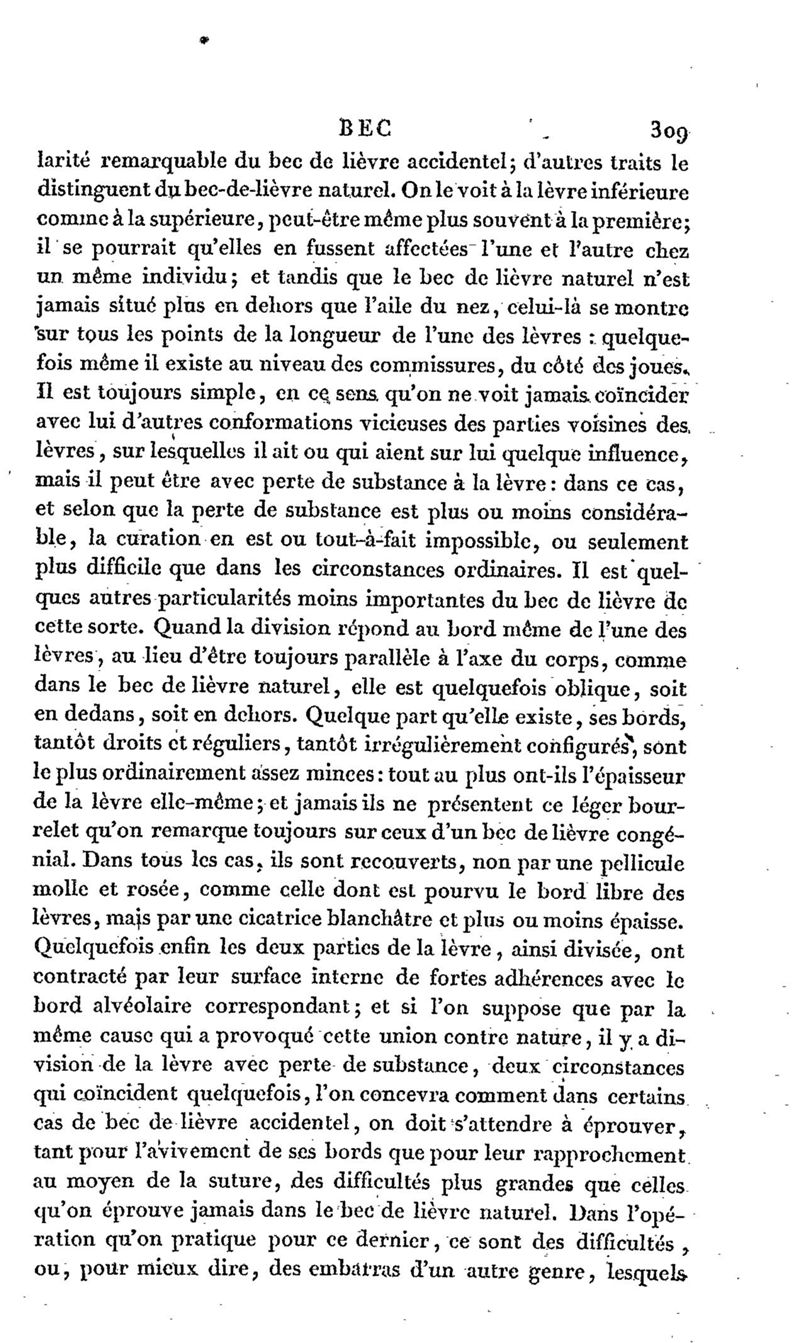 BEC 309

larité remarquable du bec de lièvre accidentel; d'autres traits le distinguent du bec-de-lièvre naturel. On le voit à la lèvre inférieure comme à la supérieure, peut-être même plus souvent à la première; il se pourrait qu'elles en fussent affectées l'une et l'autre chez un même individu; et tandis que le bec de lièvre naturel n'est jamais situé plus en dehors que l'aile du nez, celui-là se montre sur tous les points de la longueur de l'une des lèvres : quelquefois même il existe au niveau des commissures, du côté des joues. Il est toujours simple, en ce sens qu'on ne voit jamais coïncider avec lui d'autres conformations vicieuses des parties voisines des lèvres, sur lesquelles il ait ou qui aient sur lui quelque influence, mais il peut être avec perte de substance à la lèvre: dans ce cas, et selon que la perte de substance est plus ou moins considérable, la curation en est ou tout-à-fait impossible, ou seulement plus difficile que dans les circonstances ordinaires. Il est quelques autres particularités moins importantes du bec de lièvre de cette sorte. Quand la division répond au bord même de l'une des lèvres, au lieu d'être toujours parallèle à l'axe du corps, comme dans le bec de lièvre naturel, elle est quelquefois oblique, soit en dedans, soit en dehors. Quelque part qu'elle existe, ses bords, tantôt droits et réguliers, tantôt irrégulièrement configurés, sont le plus ordinairement assez minces: tout au plus ont-ils l'épaisseur de la lèvre elle-même; et jamais ils ne présentent ce léger bourrelet qu'on remarque toujours sur ceux d'un bec de lièvre congénial. Dans tous les cas, ils sont recouverts, non par une pellicule molle et rosée, comme celle dont est pourvu le bord libre des lèvres, mais par une cicatrice blanchâtre et plus ou moins épaisse. Quelquefois enfin les deux parties de la lèvre, ainsi divisée, ont contracté par leur surface interne de fortes adhérences avec le bord alvéolaire correspondant; et si l'on suppose que par la même cause qui a provoqué cette union contre nature, il y a division de la lèvre avec perte de substance, deux circonstances qui coïncident quelquefois, l'on concevra comment dans certains cas de bec de lièvre accidentel, on doit s'attendre à éprouver, tant pour l'avivement de ses bords que pour leur rapprochement au moyen de la suture, des difficultés plus grandes que celles qu'on éprouve jamais dans le bec de lièvre naturel. Dans l'opération qu'on pratique pour ce dernier, ce sont des difficultés, ou, pour mieux dire, des embarras d'un autre genre, lesquels